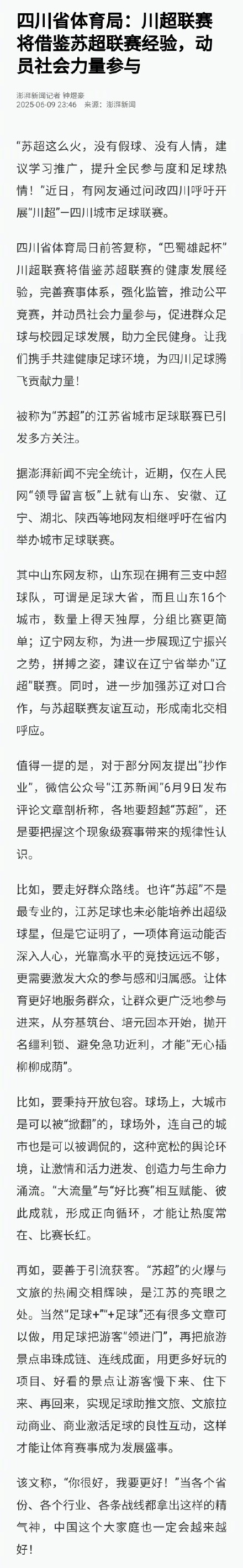 四川省体育局：川超联赛将借鉴苏超联赛经验，动员社会力量参与

澎湃新闻记者 钟煜豪
2025-06-09 23:46　来源：澎湃新闻

“苏超这么火，没有假球、没有人情，建议学习推广，提升全民参与度和足球热情！”近日，有网友通过问政四川呼吁开展“川超”—四川城市足球联赛。

四川省体育局日前答复称，“巴蜀雄起杯”川超联赛将借鉴苏超联赛的健康发展经验，完善赛事体系，强化监管，推动公平竞赛，并动员社会力量参与，促进群众足球与校园足球发展，助力全民健身。让我们携手共建健康足球环境，为四川足球腾飞贡献力量！

被称为“苏超”的江苏省城市足球联赛已引发多方关注。

据澎湃新闻不完全统计，近期，仅在人民网“领导留言板”上就有山东、安徽、辽宁、湖北、陕西等地网友相继呼吁在省内举办城市足球联赛。

其中山东网友称，山东现在拥有三支中超球队，可谓是足球大省，而且山东16个城市，数量上得天独厚，分组比赛更简单；辽宁网友称，为进一步展现辽宁振兴之势，拼搏之姿，建议在辽宁省举办“辽超”联赛。同时，进一步加强苏辽对口合作，与苏超联赛友谊互动，形成南北交相呼应。

值得一提的是，对于部分网友提出“抄作业”，微信公众号“江苏新闻”6月9日发布评论文章剖析称，各地要超越“苏超”，还是要把握这个现象级赛事带来的规律性认识。

比如，要走好群众路线。也许“苏超”不是最专业的，江苏足球也未必能培养出超级球星，但是它证明了，一项体育运动能否深入人心，光靠高水平的竞技远远不够，更需要激发大众的参与感和归属感。让体育更好地服务群众，让群众更广泛地参与进来，从夯基筑台、培元固本开始，抛开名缰利锁、避免急功近利，才能“无心插柳柳成荫”。

比如，要秉持开放包容。球场上，大城市是可以被“掀翻”的，球场外，连自己的城市也是可以被调侃的，这种宽松的舆论环境，让激情和活力迸发、创造力与生命力涌流。“大流量”与“好比赛”相互赋能、彼此成就，形成正向循环，才能让热度常在、比赛长红。

再如，要善于引流获客。“苏超”的火爆与文旅的热闹交相辉映，是江苏的亮眼之处。当然“足球+”“+足球”还有很多文章可以做，用足球把游客“领进门”，再把旅游景点串珠成链、连线成面，用更多好玩的项目、好看的景点让游客慢下来、住下来、再回来，实现足球助推文旅、文旅拉动商业、商业激活足球的良性互动，这样才能让体育赛事成为发展盛事。

该文称，“你很好，我要更好！”当各个省份、各个行业、各条战线都拿出这样的精气神，中国这个大家庭也一定会越来越好！